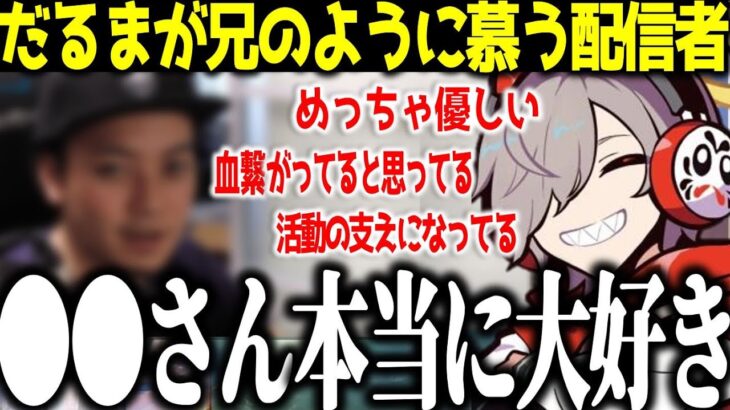 だるまが兄のように慕う配信者

めっちゃ優しい

血繋がってると思ってる

活動の支えになってる

●●さん本当に大好き